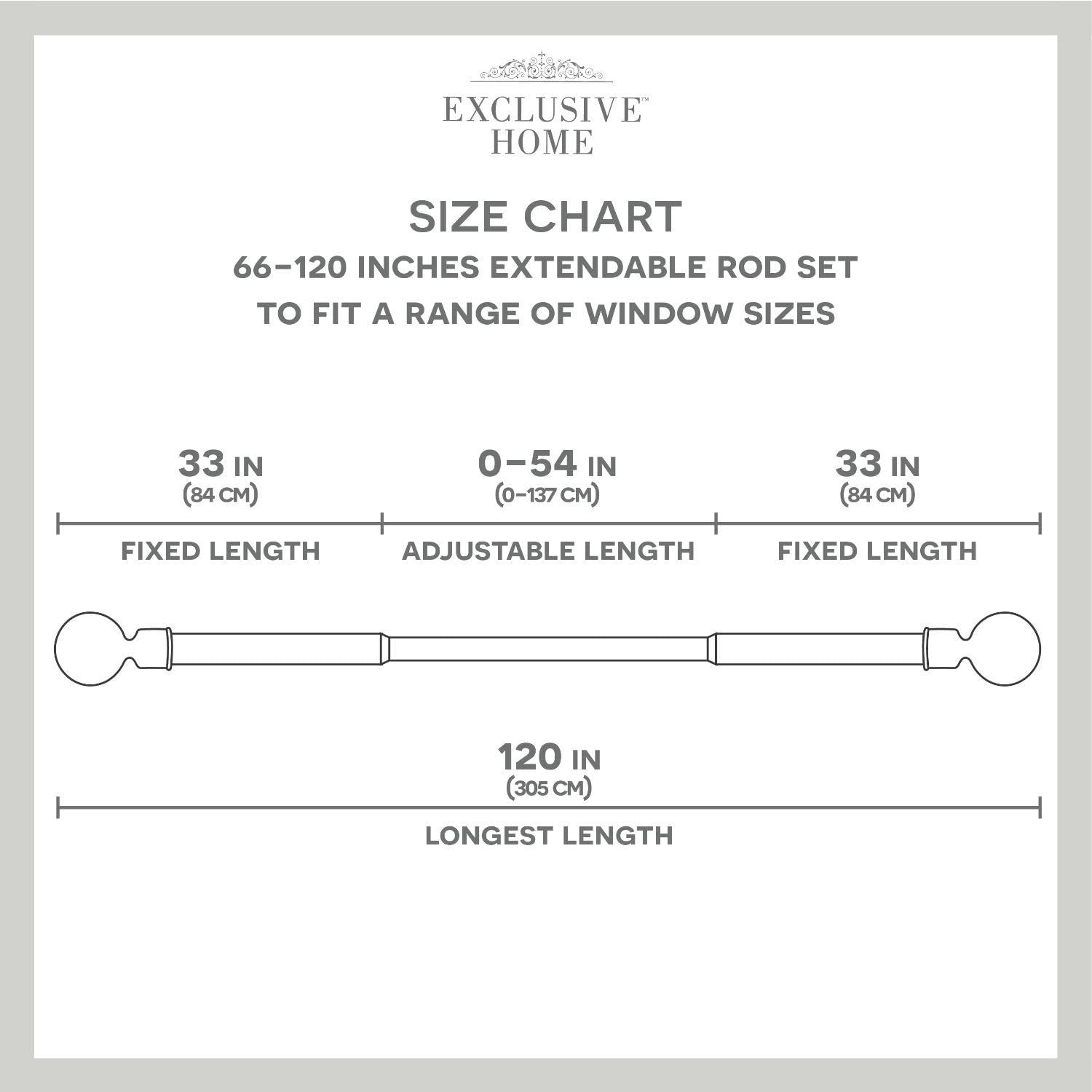 EXCLUSIVE™
HOME

SIZE CHART

66–120 INCHES EXTENDABLE ROD SET
TO FIT A RANGE OF WINDOW SIZES

33 IN
(84 CM)
FIXED LENGTH

0–54 IN
(0–137 CM)
ADJUSTABLE LENGTH

33 IN
(84 CM)
FIXED LENGTH

120 IN
(305 CM)
LONGEST LENGTH